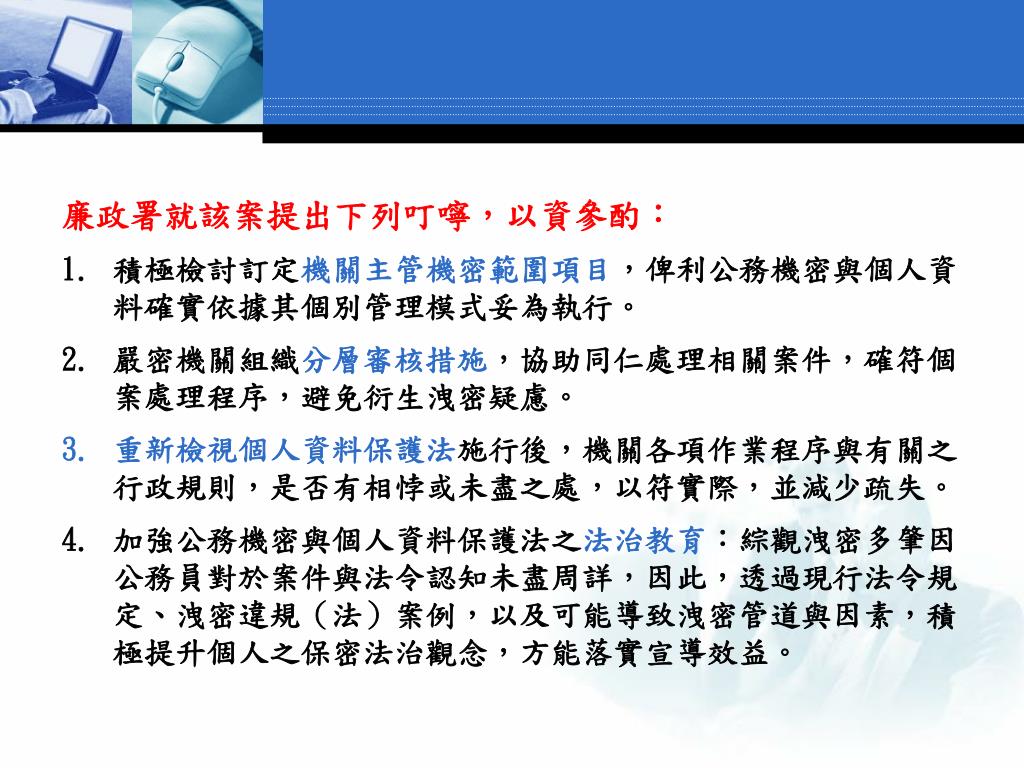 廉政署就該案提出下列叮嚀，以資參酌：

1. 積極檢討訂定機關主管機密範圍項目，俾利公務機密與個人資料確實依據其個別管理模式妥為執行。

2. 嚴密機關組織分層審核措施，協助同仁處理相關案件，確符個案處理程序，避免衍生洩密疑慮。

3. 重新檢視個人資料保護法施行後，機關各項作業程序與有關之行政規則，是否有相悖或未盡之處，以符實際，並減少疏失。

4. 加強公務機密與個人資料保護法之法治教育：綜觀洩密多肇因公務員對於案件與法令認知未盡周詳，因此，透過現行法令規定、洩密違規（法）案例，以及可能導致洩密管道與因素，積極提升個人之保密法治觀念，方能落實宣導效益。